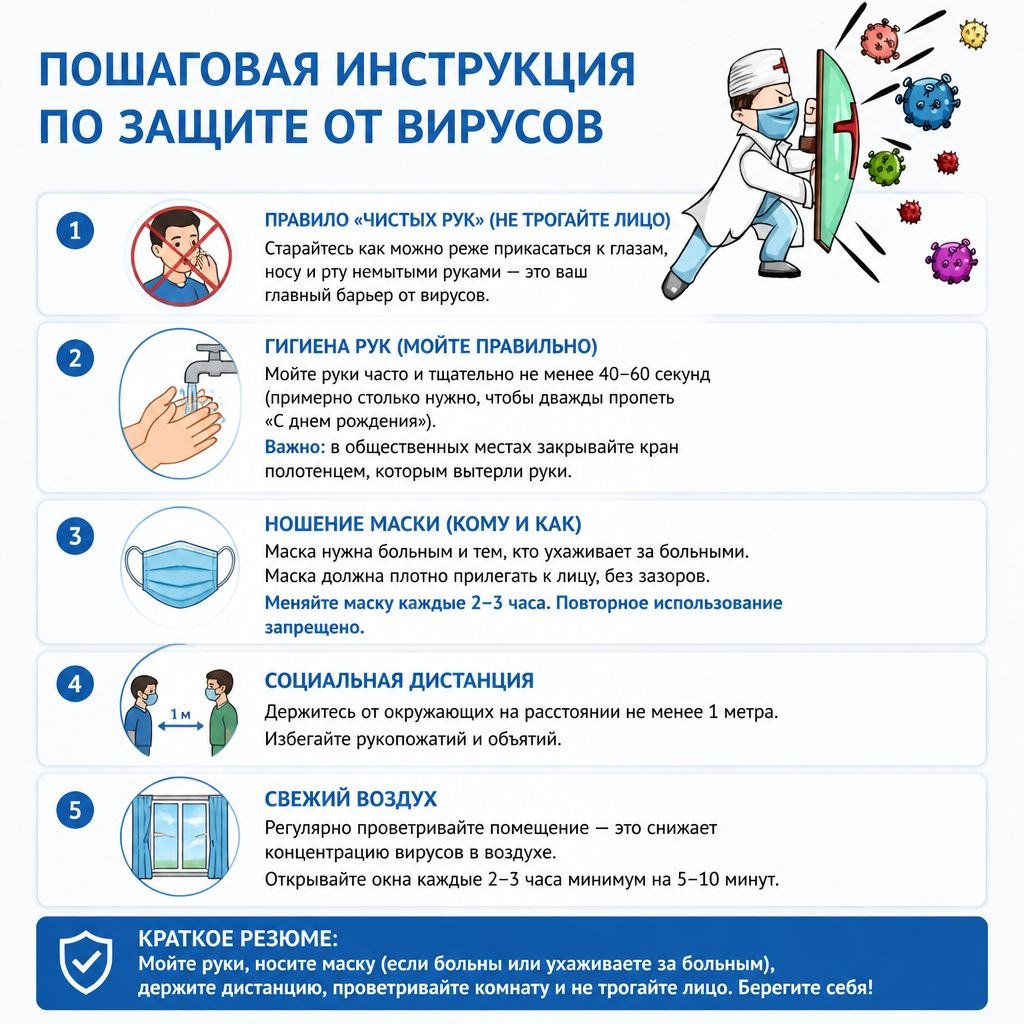 ПОШАГОВАЯ ИНСТРУКЦИЯ ПО ЗАЩИТЕ ОТ ВИРУСОВ

1
ПРАВИЛО «ЧИСТЫХ РУК» (НЕ ТРОГАЙТЕ ЛИЦО)
Старайтесь как можно реже прикасаться к глазам, носу и рту немытыми руками — это ваш главный барьер от вирусов.

2
ГИГИЕНА РУК (МОЙТЕ ПРАВИЛЬНО)
Мойте руки часто и тщательно не менее 40–60 секунд (примерно столько нужно, чтобы дважды пропеть «С днем рождения»).
Важно: в общественных местах закрывайте кран полотенцем, которым вытерли руки.

3
НОШЕНИЕ МАСКИ (КОМУ И КАК)
Маска нужна больным и тем, кто ухаживает за больными.
Маска должна плотно прилегать к лицу, без зазоров.
Меняйте маску каждые 2–3 часа. Повторное использование запрещено.

4
1 м
СОЦИАЛЬНАЯ ДИСТАНЦИЯ
Держитесь от окружающих на расстоянии не менее 1 метра.
Избегайте рукопожатий и объятий.

5
СВЕЖИЙ ВОЗДУХ
Регулярно проветривайте помещение — это снижает концентрацию вирусов в воздухе.
Открывайте окна каждые 2–3 часа минимум на 5–10 минут.

КРАТКОЕ РЕЗЮМЕ:
Мойте руки, носите маску (если больны или ухаживаете за больным), держите дистанцию, проветривайте комнату и не трогайте лицо. Берегите себя!